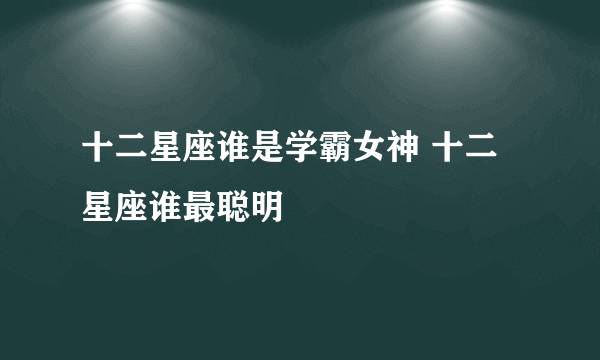 十二星座谁是学霸女神 十二星座谁最聪明